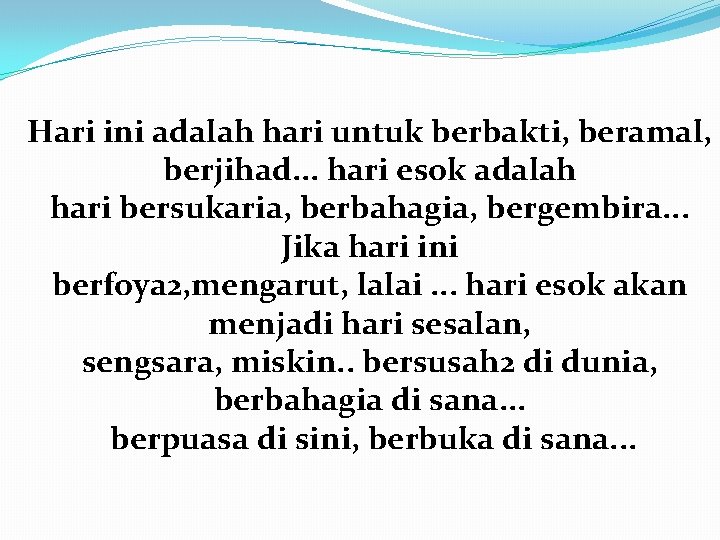 Hari ini adalah hari untuk berbakti, beramal, berjihad… hari esok adalah hari bersukaria, berbahagia, bergembira… Jika hari ini berfoya2,mengarut, lalai … hari esok akan menjadi hari sesalan, sengsara, miskin.. bersusah2 di dunia, berbahagia di sana… berpuasa di sini, berbuka di sana…